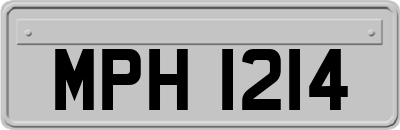 MPH 1214